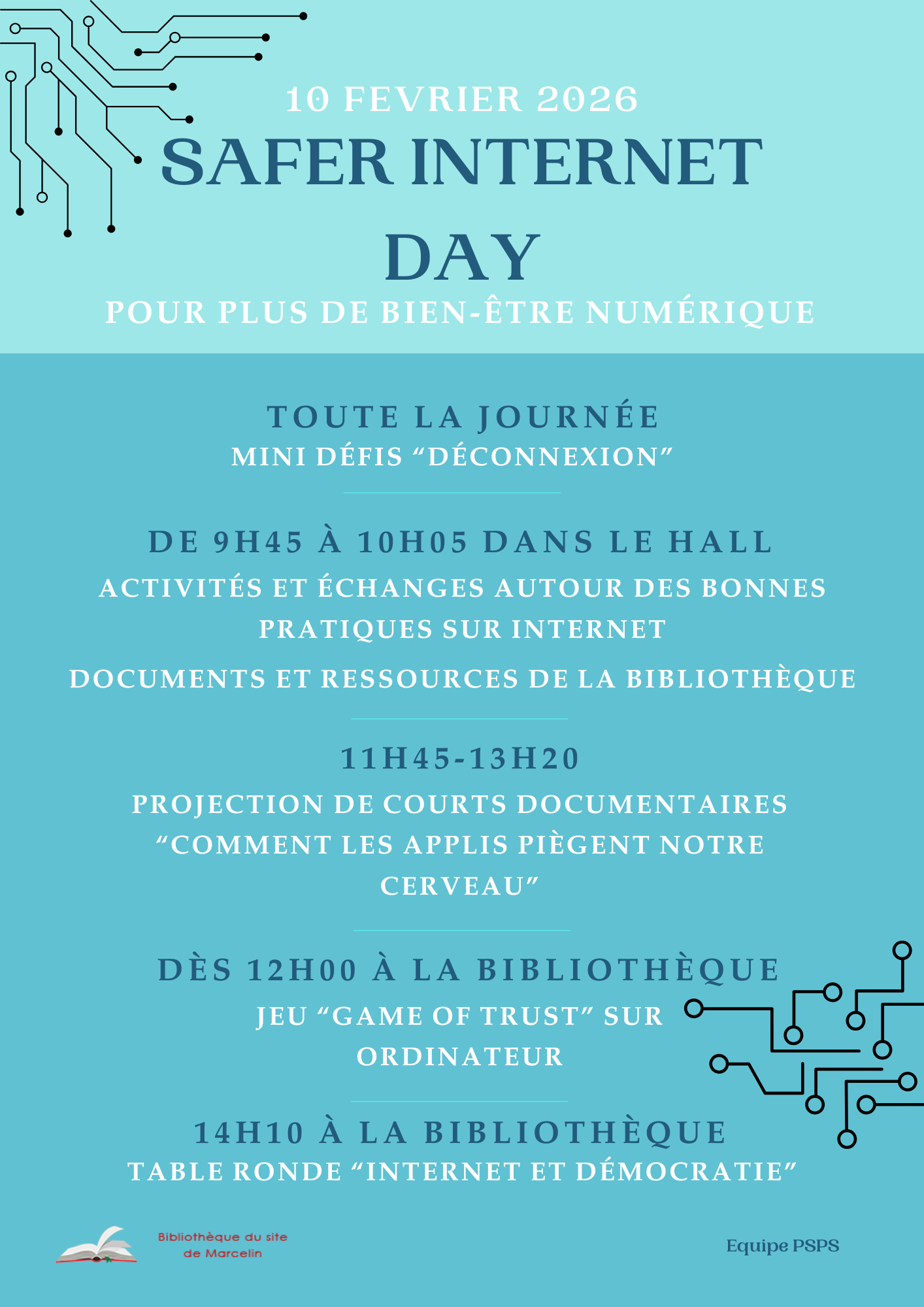 10 FEVRIER 2026

SAFER INTERNET DAY

POUR PLUS DE BIEN-ÊTRE NUMÉRIQUE

TOUTE LA JOURNÉE

MINI DÉFIS “DÉCONNEXION”

DE 9H45 À 10H05 DANS LE HALL

ACTIVITÉS ET ÉCHANGES AUTOUR DES BONNES PRATIQUES SUR INTERNET

DOCUMENTS ET RESSOURCES DE LA BIBLIOTHÈQUE

11H45-13H20

PROJECTION DE COURTS DOCUMENTAIRES “COMMENT LES APPLIS PIÈGENT NOTRE CERVEAU”

DÈS 12H00 À LA BIBLIOTHÈQUE

JEU “GAME OF TRUST” SUR ORDINATEUR

14H10 À LA BIBLIOTHÈQUE

TABLE RONDE “INTERNET ET DÉMOCRATIE”

Bibliothèque du site de Marcelin

Equipe PSPS